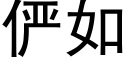 俨如